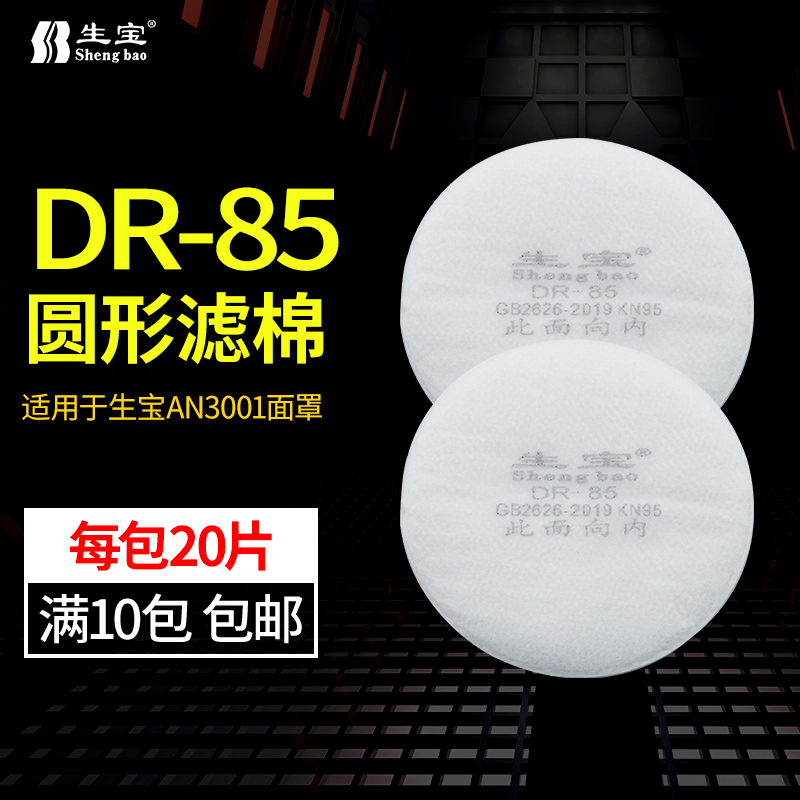 生宝®
Sheng bao

DR-85
圆形滤棉

适用于生宝AN3001面罩

每包20片

满10包 包邮

生宝®
Sheng bao
DR-85
GB2626-2019 KN95
此面向内

生宝®
Sheng bao
DR-85
GB2626-2019 KN95
此面向内